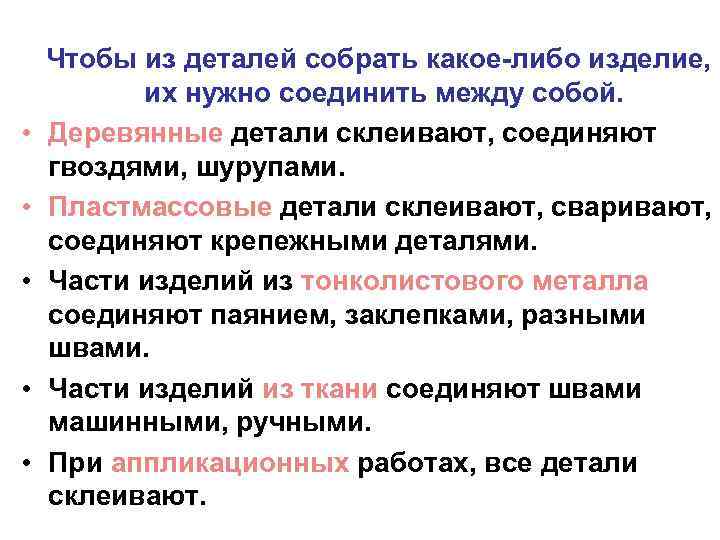 Чтобы из деталей собрать какое-либо изделие, их нужно соединить между собой.

• Деревянные детали склеивают, соединяют гвоздями, шурупами.

• Пластмассовые детали склеивают, сваривают, соединяют крепежными деталями.

• Части изделий из тонколистового металла соединяют паянием, заклепками, разными швами.

• Части изделий из ткани соединяют швами машинными, ручными.

• При аппликационных работах, все детали склеивают.